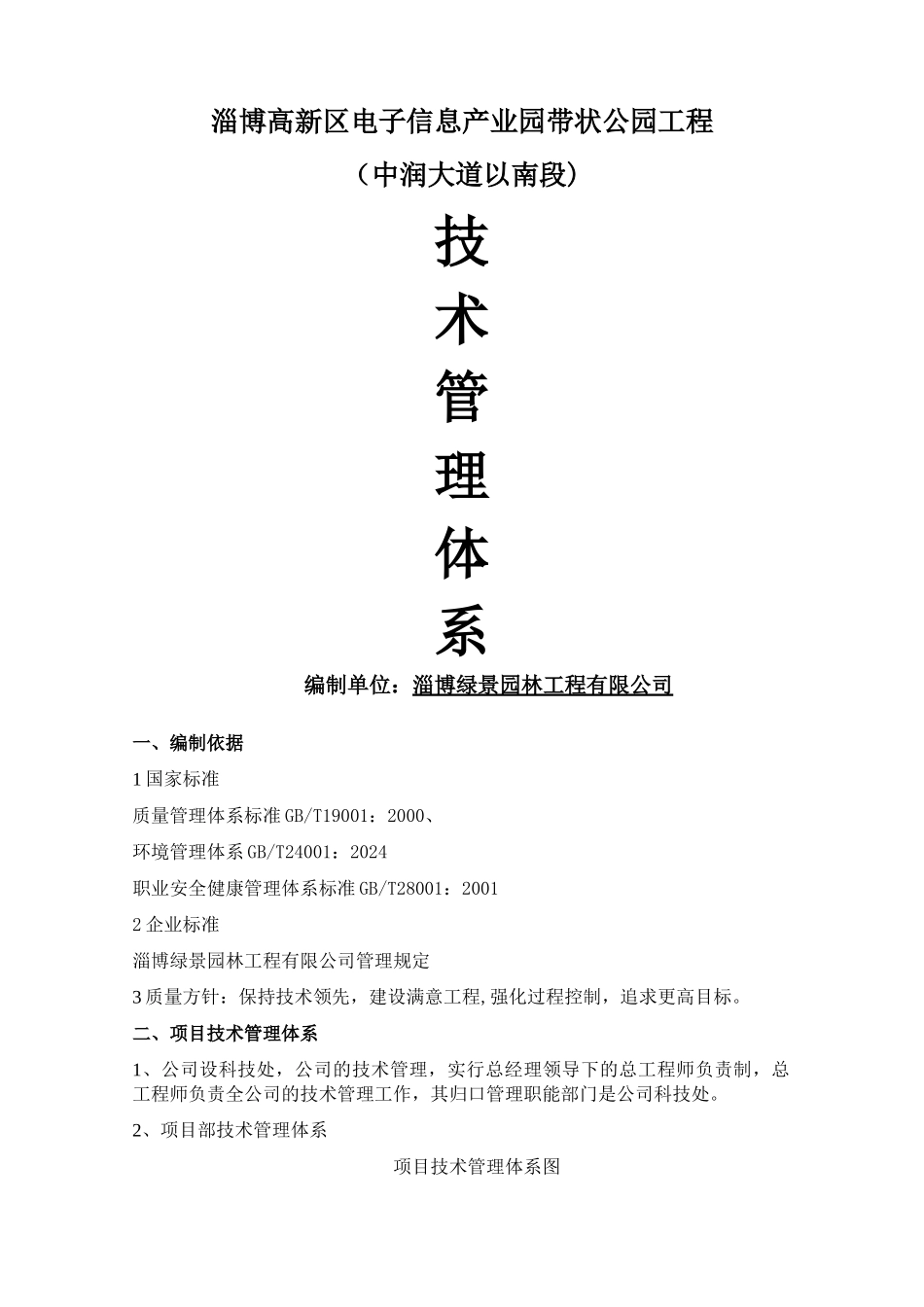 淄博高新区电子信息产业园带状公园工程

（中润大道以南段）

技

术

管

理

体

系

编制单位：淄博绿景园林工程有限公司

一、编制依据

1 国家标准

质量管理体系标准 GB/T19001：2000、

环境管理体系 GB/T24001：2024

职业安全健康管理体系标准 GB/T28001：2001

2 企业标准

淄博绿景园林工程有限公司管理规定

3 质量方针：保持技术领先，建设满意工程,强化过程控制，追求更高目标。

二、项目技术管理体系

1、公司设科技处，公司的技术管理，实行总经理领导下的总工程师负责制，总工程师负责全公司的技术管理工作，其归口管理职能部门是公司科技处。

2、项目部技术管理体系

项目技术管理体系图